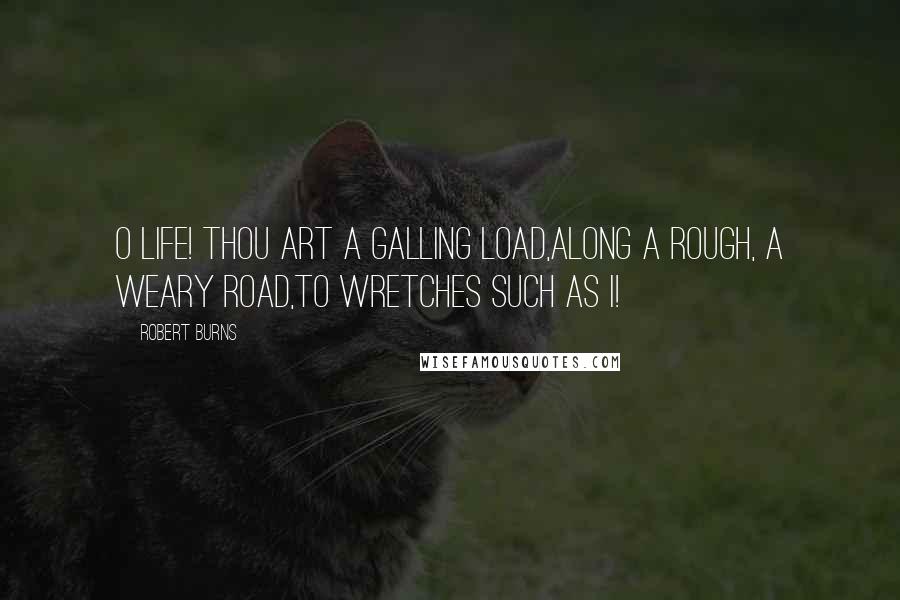 O LIFE! THOU ART A GALLING LOAD,ALONG A ROUGH, A WEARY ROAD,TO WRETCHES SUCH AS I!

ROBERT BURNS

WISEFAMOUSQUOTES.COM